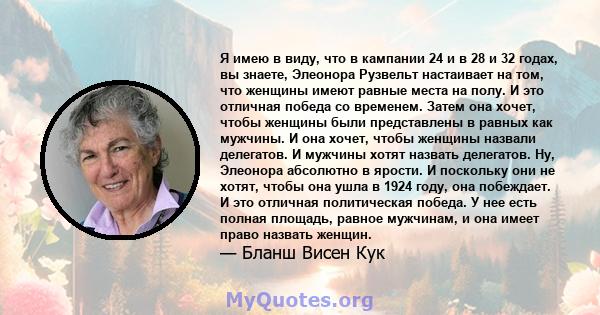 Я имею в виду, что в кампании 24 и в 28 и 32 годах, вы знаете, Элеонора Рузвельт настаивает на том, что женщины имеют равные места на полу. И это отличная победа со временем. Затем она хочет, чтобы женщины были представлены в равных как мужчины. И она хочет, чтобы женщины назвали делегатов. И мужчины хотят назвать делегатов. Ну, Элеонора абсолютно в ярости. И поскольку они не хотят, чтобы она ушла в 1924 году, она побеждает. И это отличная политическая победа. У нее есть полная площадь, равное мужчинам, и она имеет право назвать женщин.
— Бланш Висен Кук

MyQuotes.org